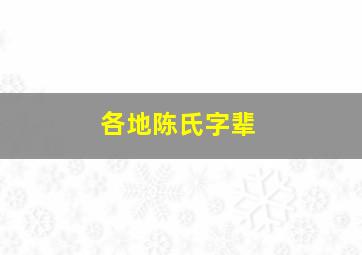 各地陈氏字辈